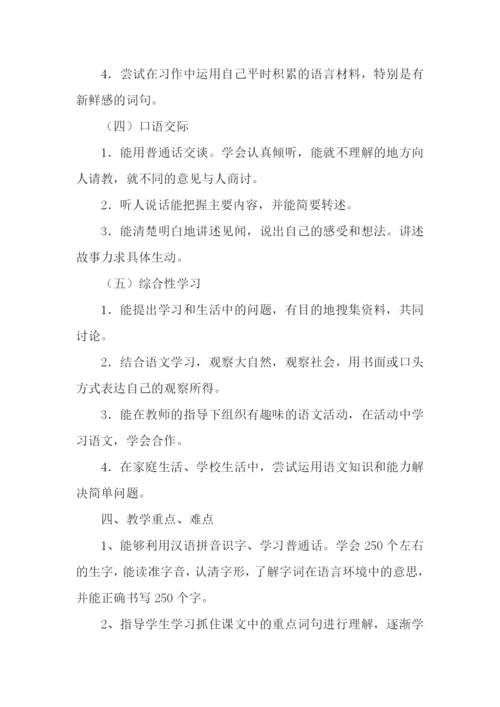 4．尝试在习作中运用自己平时积累的语言材料，特别是有新鲜感的词句。

（四）口语交际

1．能用普通话交谈。学会认真倾听，能就不理解的地方向人请教，就不同的意见与人商讨。

2．听人说话能把握主要内容，并能简要转述。

3．能清楚明白地讲述见闻，说出自己的感受和想法。讲述故事力求具体生动。

（五）综合性学习

1．能提出学习和生活中的问题，有目的地搜集资料，共同讨论。

2．结合语文学习，观察大自然，观察社会，用书面或口头方式表达自己的观察所得。

3．能在教师的指导下组织有趣味的语文活动，在活动中学习语文，学会合作。

4．在家庭生活、学校生活中，尝试运用语文知识和能力解决简单问题。

四、教学重点、难点

1、能够利用汉语拼音识字、学习普通话。学会 250 个左右的生字，能读准字音，认清字形，了解字词在语言环境中的意思，并能正确书写 250 个字。

2、指导学生学习抓住课文中的重点词句进行理解，逐渐学